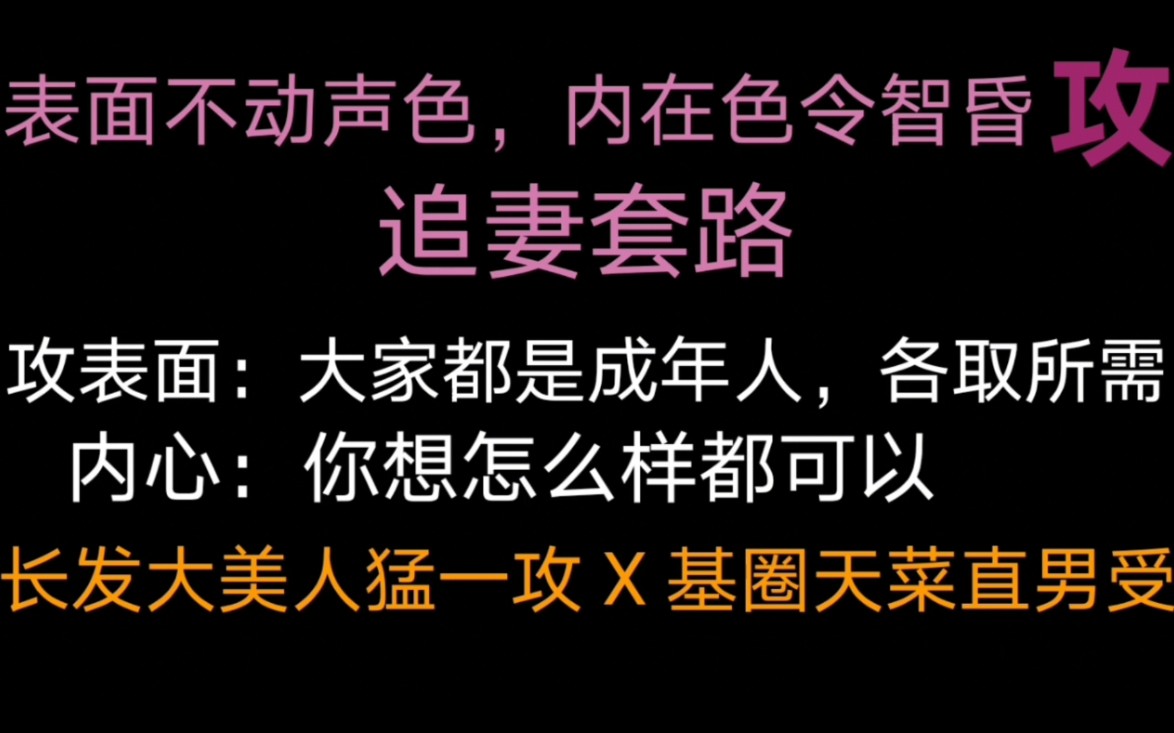 表面不动声色，内在色令智昏攻
追妻套路

攻表面：大家都是成年人，各取所需
内心：你想怎么样都可以

长发大美人猛一攻 X 基圈天菜直男受